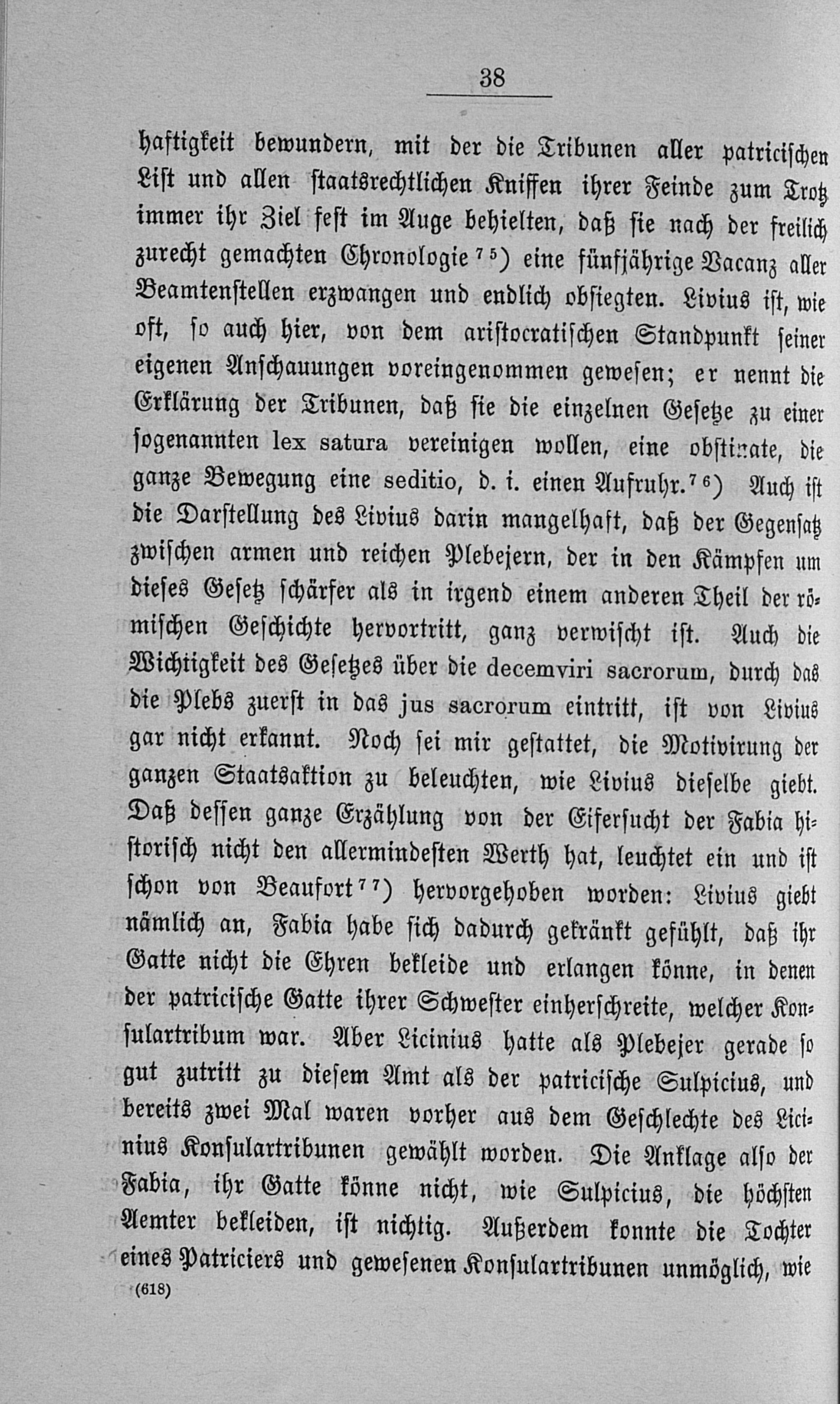 38

haftigkeit bewundern, mit der die Tribunen aller patricischen List und allen staatsrechtlichen Kniffen ihrer Feinde zum Trotz immer ihr Ziel fest im Auge behielten, daß sie nach der freilich zurecht gemachten Chronologie $^{75}$) eine fünfjährige Vacanz aller Beamtenstellen erzwangen und endlich obsiegten. Livius ist, wie oft, so auch hier, von dem aristocratischen Standpunkt seiner eigenen Anschauungen voreingenommen gewesen; er nennt die Erklärung der Tribunen, daß sie die einzelnen Gesetze zu einer sogenannten lex satura vereinigen wollen, eine obstinate, die ganze Bewegung eine seditio, d. i. einen Aufruhr.$^{76}$) Auch ist die Darstellung des Livius darin mangelhaft, daß der Gegensatz zwischen armen und reichen Plebejern, der in den Kämpfen um dieses Gesetz schärfer als in irgend einem anderen Theil der römischen Geschichte hervortritt, ganz verwischt ist. Auch die Wichtigkeit des Gesetzes über die decemviri sacrorum, durch das die Plebs zuerst in das jus sacrorum eintritt, ist von Livius gar nicht erkannt. Noch sei mir gestattet, die Motivirung der ganzen Staatsaktion zu beleuchten, wie Livius dieselbe giebt. Daß dessen ganze Erzählung von der Eifersucht der Fabia historisch nicht den allermindesten Werth hat, leuchtet ein und ist schon von Beaufort$^{77}$) hervorgehoben worden: Livius giebt nämlich an, Fabia habe sich dadurch gekränkt gefühlt, daß ihr Gatte nicht die Ehren bekleide und erlangen könne, in denen der patricische Gatte ihrer Schwester einherschreite, welcher Konsulartribum war. Aber Licinius hatte als Plebejer gerade so gut zutritt zu diesem Amt als der patricische Sulpicius, und bereits zwei Mal waren vorher aus dem Geschlechte des Licinius Konsulartribunen gewählt worden. Die Anklage also der Fabia, ihr Gatte könne nicht, wie Sulpicius, die höchsten Aemter bekleiden, ist nichtig. Außerdem konnte die Tochter eines Patriciers und gewesenen Konsulartribunen unmöglich, wie

(618)